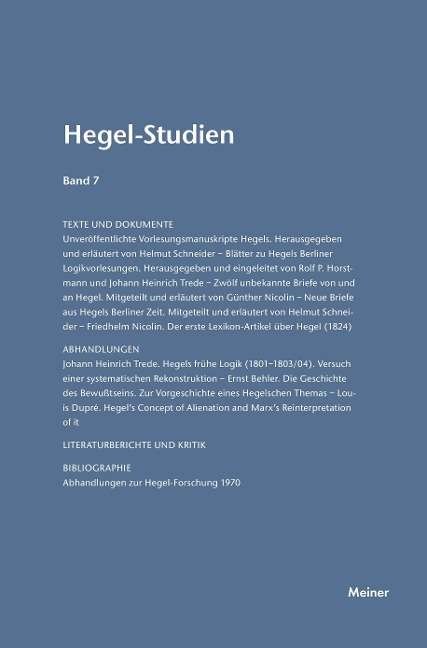 Hegel-Studien

Band 7

TEXTE UND DOKUMENTE
Unveröffentlichte Vorlesungsmanuskripte Hegels. Herausgegeben und erläutert von Helmut Schneider – Blätter zu Hegels Berliner Logikvorlesungen. Herausgegeben und eingeleitet von Rolf P. Horstmann und Johann Heinrich Trede – Zwölf unbekannte Briefe von und an Hegel. Mitgeteilt und erläutert von Günther Nicolin – Neue Briefe aus Hegels Berliner Zeit. Mitgeteilt und erläutert von Helmut Schneider – Friedhelm Nicolin. Der erste Lexikon-Artikel über Hegel (1824)

ABHANDLUNGEN
Johann Heinrich Trede. Hegels frühe Logik (1801–1803/04). Versuch einer systematischen Rekonstruktion – Ernst Behler. Die Geschichte des Bewußtseins. Zur Vorgeschichte eines Hegelschen Themas – Louis Dupré. Hegel's Concept of Alienation and Marx's Reinterpretation of it

LITERATURBERICHTE UND KRITIK

BIBLIOGRAPHIE
Abhandlungen zur Hegel-Forschung 1970

Meiner